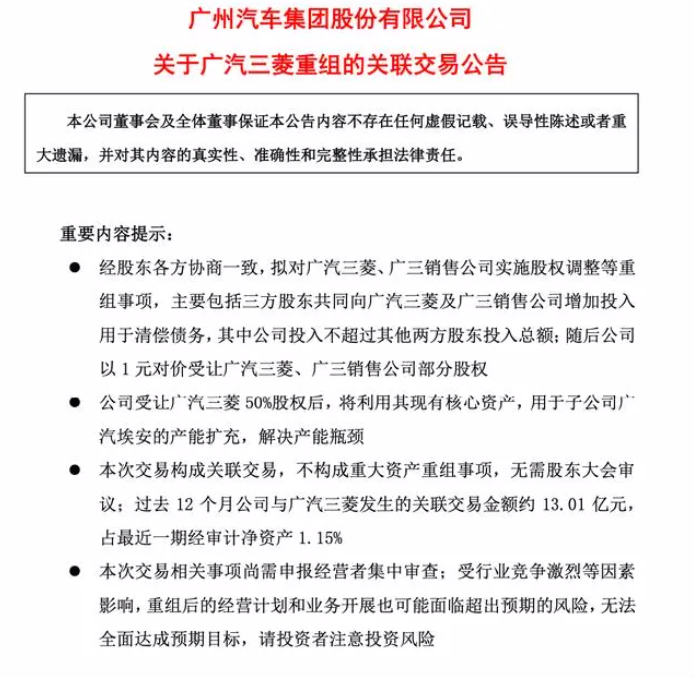 广州汽车集团股份有限公司

关于广汽三菱重组的关联交易公告

本公司董事会及全体董事保证本公告内容不存在任何虚假记载、误导性陈述或者重大遗漏，并对其内容的真实性、准确性和完整性承担法律责任。

重要内容提示：

● 经股东各方协商一致，拟对广汽三菱、广三销售公司实施股权调整等重组事项，主要包括三方股东共同向广汽三菱及广三销售公司增加投入用于清偿债务，其中公司投入不超过其他两方股东投入总额；随后公司以 1 元对价受让广汽三菱、广三销售公司部分股权

● 公司受让广汽三菱 50%股权后，将利用其现有核心资产，用于子公司广汽埃安的产能扩充，解决产能瓶颈

● 本次交易构成关联交易，不构成重大资产重组事项，无需股东大会审议；过去 12 个月公司与广汽三菱发生的关联交易金额约 13.01 亿元，占最近一期经审计净资产 1.15%

● 本次交易相关事项尚需申报经营者集中审查；受行业竞争激烈等因素影响，重组后的经营计划和业务开展也可能面临超出预期的风险，无法全面达成预期目标，请投资者注意投资风险